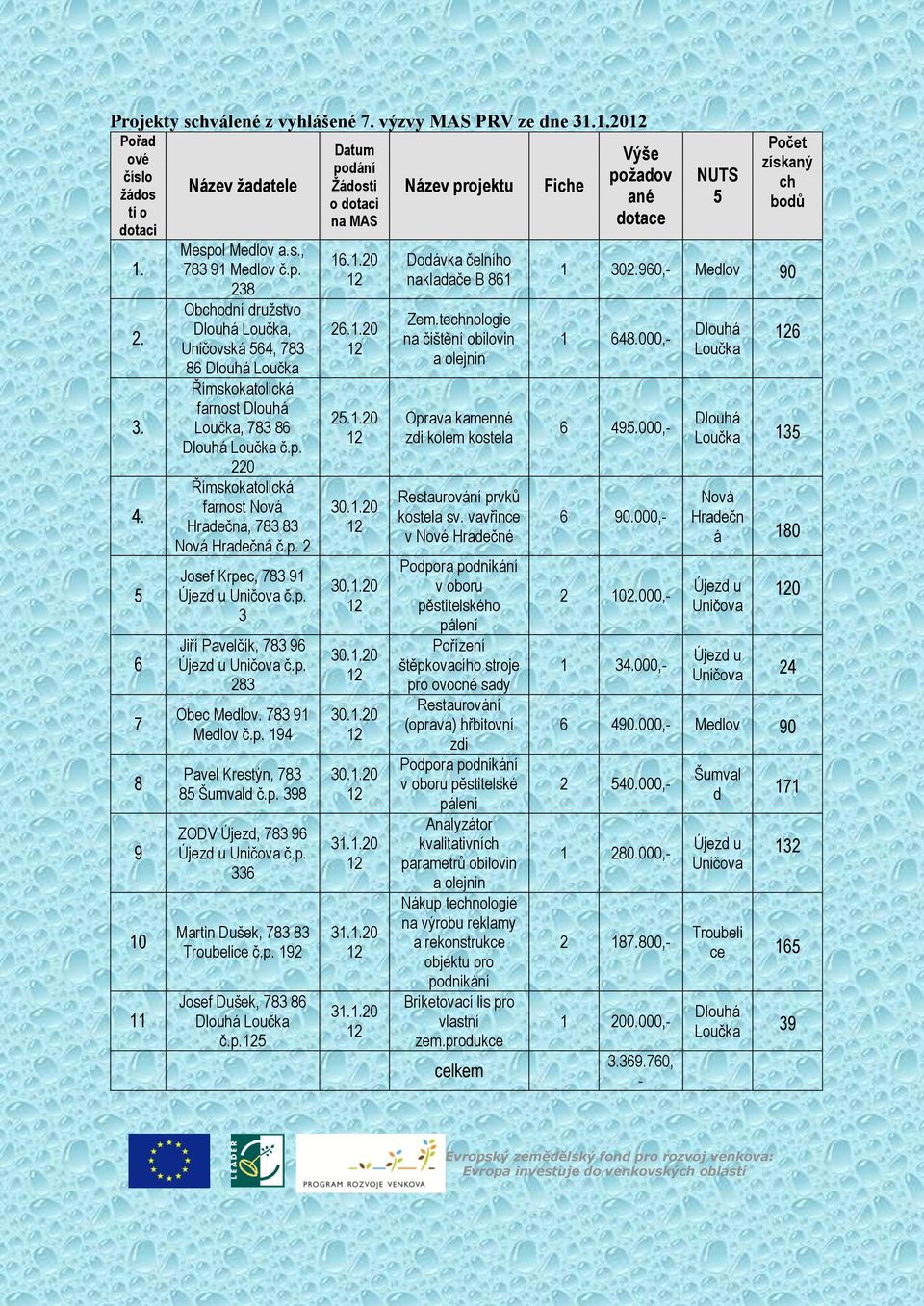 Projekty schválené z vyhlášené 7. výzvy MAS PRV ze dne 31.1.2012

| Pořadové číslo žádosti o dotaci | Název žadatele | Datum podání Žádosti o dotaci na MAS | Název projektu | Fiche | Výše požadované dotace | NUTS 5 | Počet získaných bodů |
|---|---|---|---|---|---|---|---|
| 1. | Mespol Medlov a.s., 783 91 Medlov č.p. 238 | 16.1.2012 | Dodávka čelního nakladače B 861 | 1 | 302.960,- | Medlov | 90 |
| 2. | Obchodní družstvo Dlouhá Loučka, Uničovská 564, 783 86 Dlouhá Loučka | 26.1.2012 | Zem.technologie na čištění obilovin a olejnin | 1 | 648.000,- | Dlouhá Loučka | 126 |
| 3. | Římskokatolická farnost Dlouhá Loučka, 783 86 Dlouhá Loučka č.p. 220 | 25.1.2012 | Oprava kamenné zdi kolem kostela | 6 | 495.000,- | Dlouhá Loučka | 135 |
| 4. | Římskokatolická farnost Nová Hradečná, 783 83 Nová Hradečná č.p. 2 | 30.1.2012 | Restaurování prvků kostela sv. vavřince v Nové Hradečné | 6 | 90.000,- | Nová Hradečná | 180 |
| 5 | Josef Krpec, 783 91 Újezd u Uničova č.p. 3 | 30.1.2012 | Podpora podnikání v oboru pěstitelského pálení | 2 | 102.000,- | Újezd u Uničova | 120 |
| 6 | Jiří Pavelčík, 783 96 Újezd u Uničova č.p. 283 | 30.1.2012 | Pořízení štěpkovacího stroje pro ovocné sady | 1 | 34.000,- | Újezd u Uničova | 24 |
| 7 | Obec Medlov. 783 91 Medlov č.p. 194 | 30.1.2012 | Restaurování (oprava) hřbitovní zdi | 6 | 490.000,- | Medlov | 90 |
| 8 | Pavel Krestýn, 783 85 Šumvald č.p. 398 | 30.1.2012 | Podpora podnikání v oboru pěstitelské pálení | 2 | 540.000,- | Šumvald | 171 |
| 9 | ZODV Újezd, 783 96 Újezd u Uničova č.p. 336 | 31.1.2012 | Analyzátor kvalitativních parametrů obilovin a olejnin | 1 | 280.000,- | Újezd u Uničova | 132 |
| 10 | Martin Dušek, 783 83 Troubelice č.p. 192 | 31.1.2012 | Nákup technologie na výrobu reklamy a rekonstrukce objektu pro podnikání | 2 | 187.800,- | Troubelice | 165 |
| 11 | Josef Dušek, 783 86 Dlouhá Loučka č.p.125 | 31.1.2012 | Briketovací lis pro vlastní zem.produkce | 1 | 200.000,- | Dlouhá Loučka | 39 |
| | | | celkem | | 3.369.760,- | | |

LEADER
PROGRAM ROZVOJE VENKOVA
Evropský zemědělský fond pro rozvoj venkova: Evropa investuje do venkovských oblastí